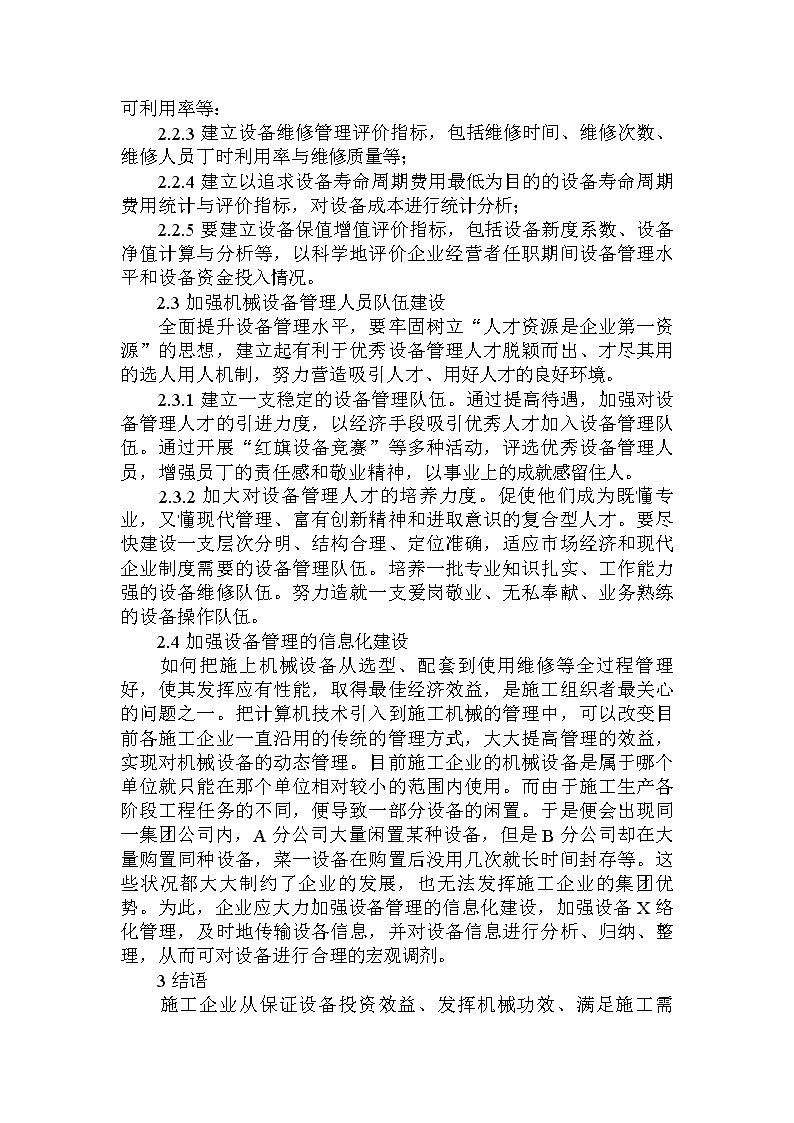 可利用率等；

2.2.3 建立设备维修管理评价指标，包括维修时间、维修次数、维修人员丁时利用率与维修质量等；

2.2.4 建立以追求设备寿命周期费用最低为目的的设备寿命周期费用统计与评价指标，对设备成本进行统计分析；

2.2.5 要建立设备保值增值评价指标，包括设备新度系数、设备净值计算与分析等，以科学地评价企业经营者任职期间设备管理水平和设备资金投入情况。

2.3 加强机械设备管理人员队伍建设

全面提升设备管理水平，要牢固树立“人才资源是企业第一资源”的思想，建立起有利于优秀设备管理人才脱颖而出、才尽其用的选人用人机制，努力营造吸引人才、用好人才的良好环境。

2.3.1 建立一支稳定的设备管理队伍。通过提高待遇，加强对设备管理人才的引进力度，以经济手段吸引优秀人才加入设备管理队伍。通过开展“红旗设备竞赛”等多种活动，评选优秀设备管理人员，增强员丁的责任感和敬业精神，以事业上的成就感留住人。

2.3.2 加大对设备管理人才的培养力度。促使他们成为既懂专业，又懂现代管理、富有创新精神和进取意识的复合型人才。要尽快建设一支层次分明、结构合理、定位准确，适应市场经济和现代企业制度需要的设备管理队伍。培养一批专业知识扎实、工作能力强的设备维修队伍。努力造就一支爱岗敬业、无私奉献、业务熟练的设备操作队伍。

2.4 加强设备管理的信息化建设

如何把施上机械设备从选型、配套到使用维修等全过程管理好，使其发挥应有性能，取得最佳经济效益，是施工组织者最关心的问题之一。把计算机技术引入到施工机械的管理中，可以改变目前各施工企业一直沿用的传统的管理方式，大大提高管理的效益，实现对机械设备的动态管理。目前施工企业的机械设备是属于哪个单位就只能在那个单位相对较小的范围内使用。而由于施工生产各阶段工程任务的不同，便导致一部分设备的闲置。于是便会出现同一集团公司内，A 分公司大量闲置某种设备，但是 B 分公司却在大量购置同种设备，菜一设备在购置后没用几次就长时间封存等。这些状况都大大制约了企业的发展，也无法发挥施工企业的集团优势。为此，企业应大力加强设备管理的信息化建设，加强设备 X 络化管理，及时地传输设备信息，并对设备信息进行分析、归纳、整理，从而可对设备进行合理的宏观调剂。

3 结语

施工企业从保证设备投资效益、发挥机械功效、满足施工需